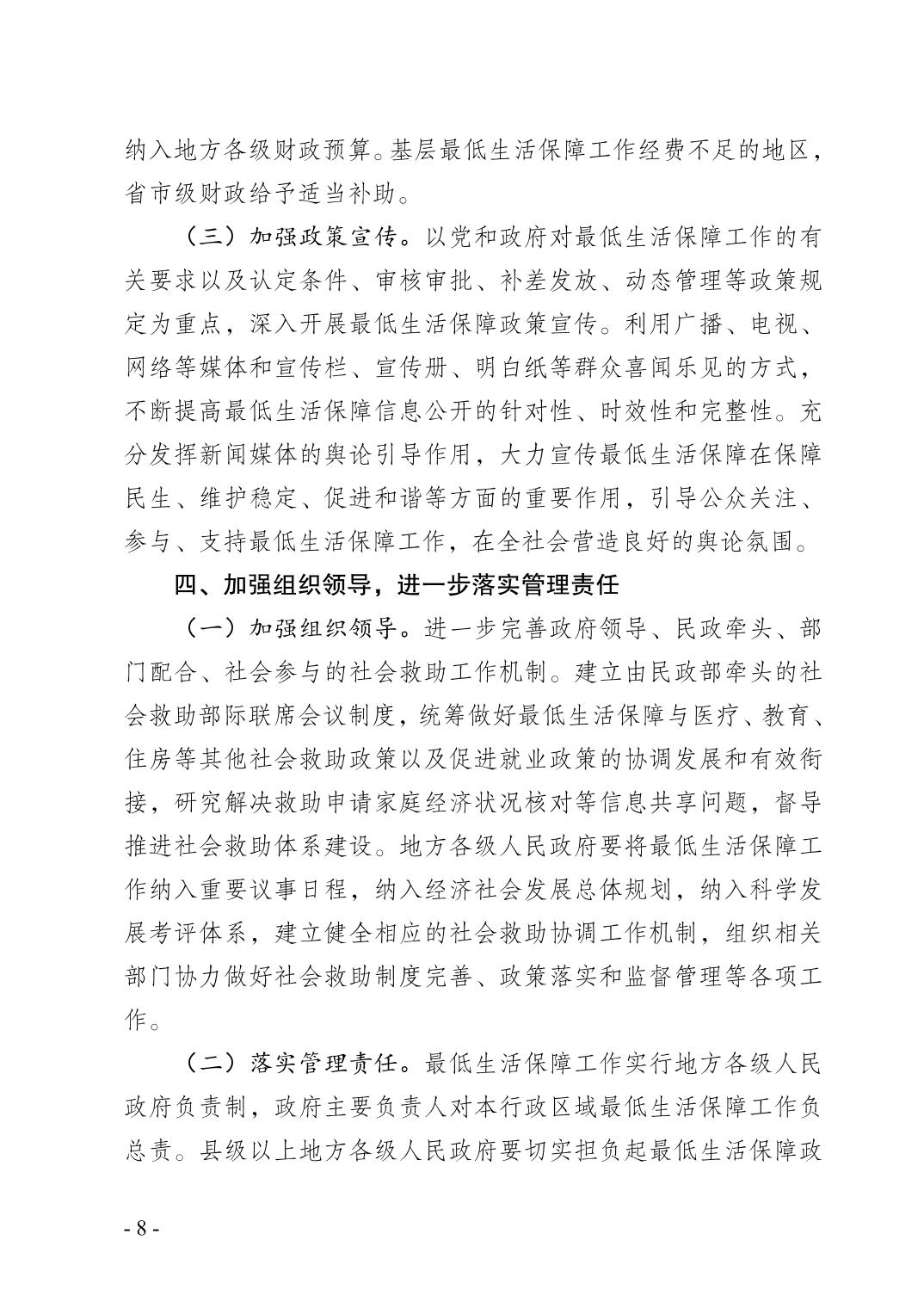 纳入地方各级财政预算。基层最低生活保障工作经费不足的地区，省市级财政给予适当补助。

（三）加强政策宣传。以党和政府对最低生活保障工作的有关要求以及认定条件、审核审批、补差发放、动态管理等政策规定为重点，深入开展最低生活保障政策宣传。利用广播、电视、网络等媒体和宣传栏、宣传册、明白纸等群众喜闻乐见的方式，不断提高最低生活保障信息公开的针对性、时效性和完整性。充分发挥新闻媒体的舆论引导作用，大力宣传最低生活保障在保障民生、维护稳定、促进和谐等方面的重要作用，引导公众关注、参与、支持最低生活保障工作，在全社会营造良好的舆论氛围。

四、加强组织领导，进一步落实管理责任

（一）加强组织领导。进一步完善政府领导、民政牵头、部门配合、社会参与的社会救助工作机制。建立由民政部牵头的社会救助部际联席会议制度，统筹做好最低生活保障与医疗、教育、住房等其他社会救助政策以及促进就业政策的协调发展和有效衔接，研究解决救助申请家庭经济状况核对等信息共享问题，督导推进社会救助体系建设。地方各级人民政府要将最低生活保障工作纳入重要议事日程，纳入经济社会发展总体规划，纳入科学发展考评体系，建立健全相应的社会救助协调工作机制，组织相关部门协力做好社会救助制度完善、政策落实和监督管理等各项工作。

（二）落实管理责任。最低生活保障工作实行地方各级人民政府负责制，政府主要负责人对本行政区域最低生活保障工作负总责。县级以上地方各级人民政府要切实担负起最低生活保障政

- 8 -